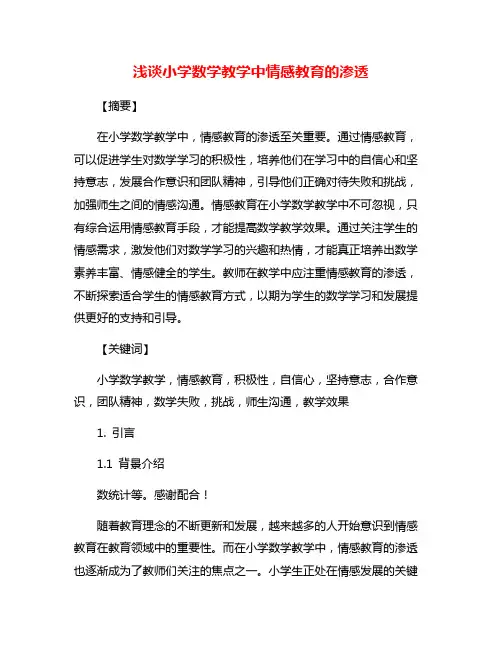 浅谈小学数学教学中情感教育的渗透

【摘要】

在小学数学教学中，情感教育的渗透至关重要。通过情感教育，可以促进学生对数学学习的积极性，培养他们在学习中的自信心和坚持意志，发展合作意识和团队精神，引导他们正确对待失败和挑战，加强师生之间的情感沟通。情感教育在小学数学教学中不可忽视，只有综合运用情感教育手段，才能提高数学教学效果。通过关注学生的情感需求，激发他们对数学学习的兴趣和热情，才能真正培养出数学素养丰富、情感健全的学生。教师在教学中应注重情感教育的渗透，不断探索适合学生的情感教育方式，以期为学生的数学学习和发展提供更好的支持和引导。

【关键词】

小学数学教学，情感教育，积极性，自信心，坚持意志，合作意识，团队精神，数学失败，挑战，师生沟通，教学效果

1. 引言

1.1 背景介绍

数统计等。感谢配合！

随着教育理念的不断更新和发展，越来越多的人开始意识到情感教育在教育领域中的重要性。而在小学数学教学中，情感教育的渗透也逐渐成为了教师们关注的焦点之一。小学生正处在情感发展的关键